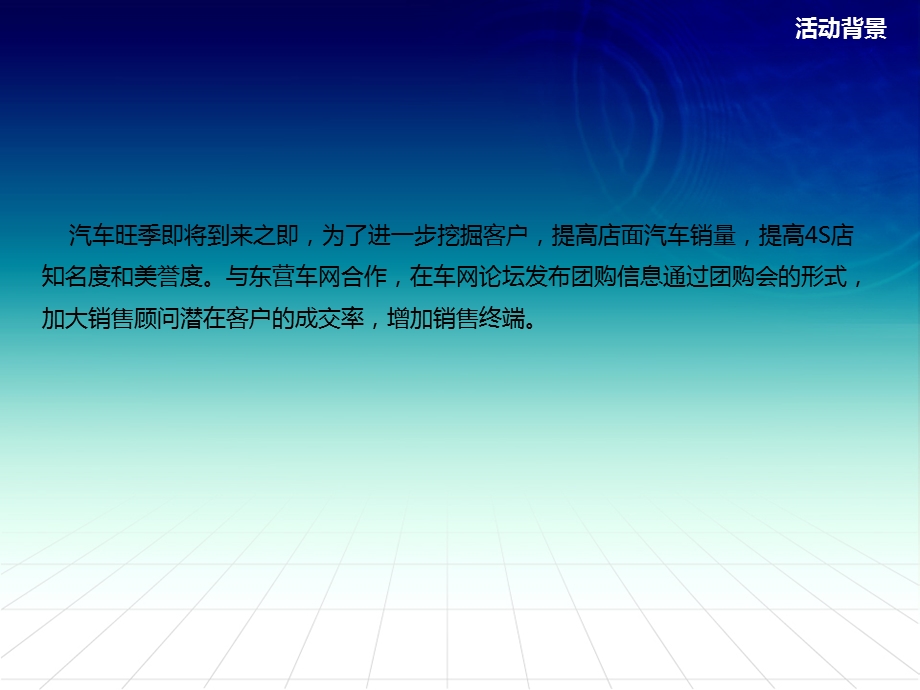 活动背景

汽车旺季即将到来之即，为了进一步挖掘客户，提高店面汽车销量，提高4S店知名度和美誉度。与东营车网合作，在车网论坛发布团购信息通过团购会的形式，加大销售顾问潜在客户的成交率，增加销售终端。